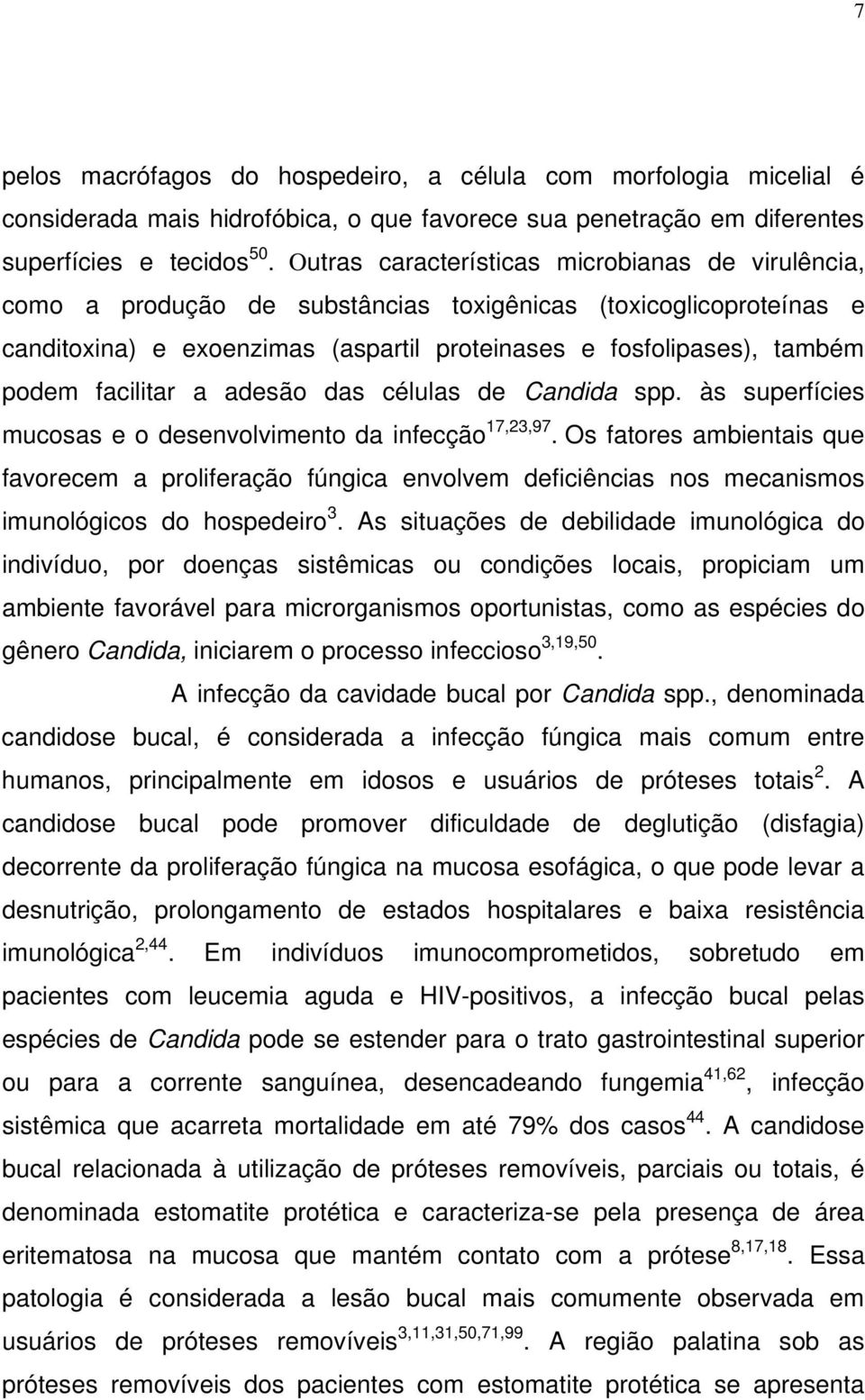 7

pelos macrófagos do hospedeiro, a célula com morfologia micelial é considerada mais hidrofóbica, o que favorece sua penetração em diferentes superfícies e tecidos$^{50}$. Outras características microbianas de virulência, como a produção de substâncias toxigênicas (toxicoglicoproteínas e canditoxina) e exoenzimas (aspartil proteinases e fosfolipases), também podem facilitar a adesão das células de Candida spp. às superfícies mucosas e o desenvolvimento da infecção$^{17,23,97}$. Os fatores ambientais que favorecem a proliferação fúngica envolvem deficiências nos mecanismos imunológicos do hospedeiro$^{3}$. As situações de debilidade imunológica do indivíduo, por doenças sistêmicas ou condições locais, propiciam um ambiente favorável para microrganismos oportunistas, como as espécies do gênero Candida, iniciarem o processo infeccioso$^{3,19,50}$.

A infecção da cavidade bucal por Candida spp., denominada candidose bucal, é considerada a infecção fúngica mais comum entre humanos, principalmente em idosos e usuários de próteses totais$^{2}$. A candidose bucal pode promover dificuldade de deglutição (disfagia) decorrente da proliferação fúngica na mucosa esofágica, o que pode levar a desnutrição, prolongamento de estados hospitalares e baixa resistência imunológica$^{2,44}$. Em indivíduos imunocomprometidos, sobretudo em pacientes com leucemia aguda e HIV-positivos, a infecção bucal pelas espécies de Candida pode se estender para o trato gastrointestinal superior ou para a corrente sanguínea, desencadeando fungemia$^{41,62}$, infecção sistêmica que acarreta mortalidade em até 79% dos casos$^{44}$. A candidose bucal relacionada à utilização de próteses removíveis, parciais ou totais, é denominada estomatite protética e caracteriza-se pela presença de área eritematosa na mucosa que mantém contato com a prótese$^{8,17,18}$. Essa patologia é considerada a lesão bucal mais comumente observada em usuários de próteses removíveis$^{3,11,31,50,71,99}$. A região palatina sob as próteses removíveis dos pacientes com estomatite protética se apresenta